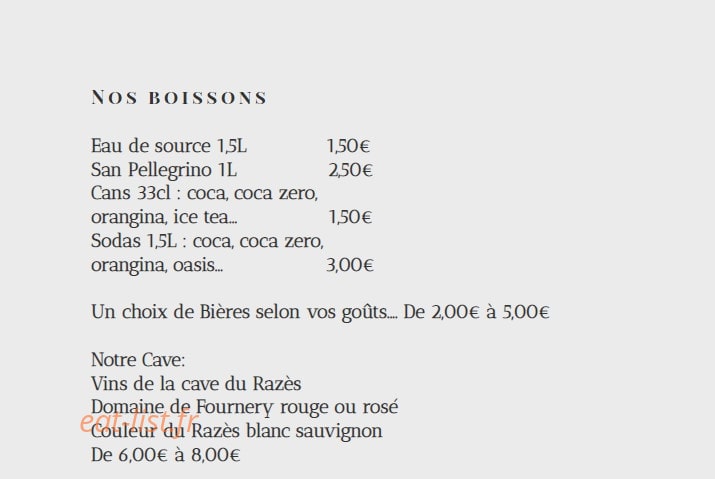 NOS BOISSONS

Eau de source 1,5L 1,50€
San Pellegrino 1L 2,50€
Cans 33cl : coca, coca zero, orangina, ice tea... 1,50€
Sodas 1,5L : coca, coca zero, orangina, oasis... 3,00€

Un choix de Bières selon vos goûts.... De 2,00€ à 5,00€

Notre Cave:
Vins de la cave du Razès
Domaine de Fournery rouge ou rosé
Couleur du Razès blanc sauvignon
De 6,00€ à 8,00€

eat-list.fr